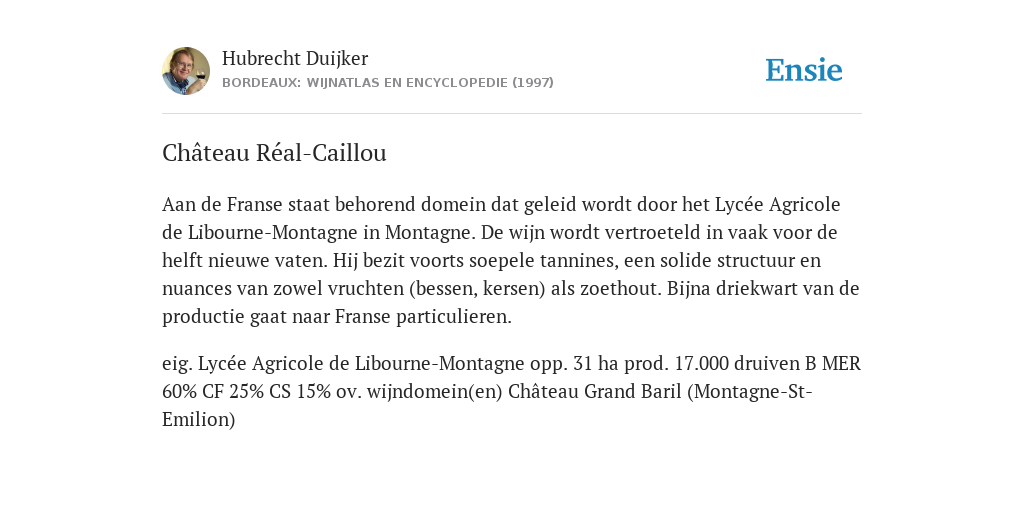 Hubrecht Duijker
BORDEAUX: WIJNATLAS EN ENCYCLOPEDIE (1997)

Ensie

Château Réal-Caillou

Aan de Franse staat behorend domein dat geleid wordt door het Lycée Agricole de Libourne-Montagne in Montagne. De wijn wordt vertroeteld in vaak voor de helft nieuwe vaten. Hij bezit voorts soepele tannines, een solide structuur en nuances van zowel vruchten (bessen, kersen) als zoethout. Bijna driekwart van de productie gaat naar Franse particulieren.

eig. Lycée Agricole de Libourne-Montagne opp. 31 ha prod. 17.000 druiven B MER 60% CF 25% CS 15% ov. wijndomein(en) Château Grand Baril (Montagne-St-Emilion)